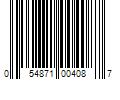 0 54871 00408 7